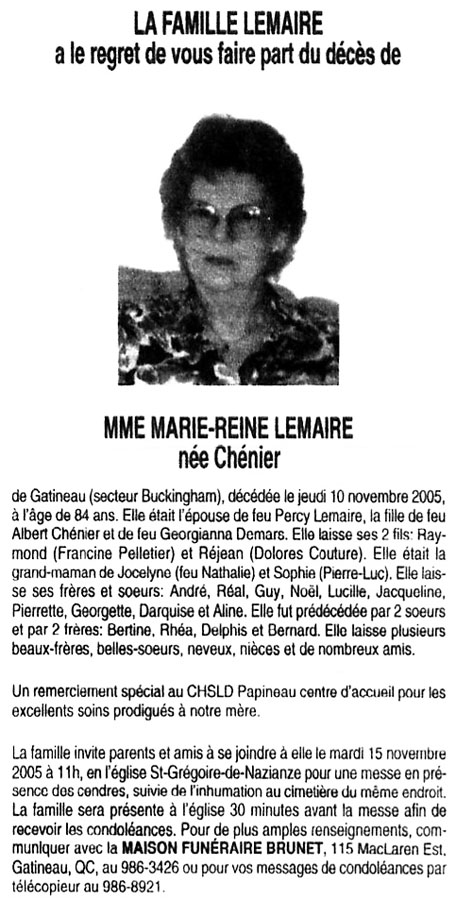 LA FAMILLE LEMAIRE
a le regret de vous faire part du décès de

MME MARIE-REINE LEMAIRE
née Chénier

de Gatineau (secteur Buckingham), décédée le jeudi 10 novembre 2005, à l'âge de 84 ans. Elle était l'épouse de feu Percy Lemaire, la fille de feu Albert Chénier et de feu Georgianna Demars. Elle laisse ses 2 fils: Raymond (Francine Pelletier) et Réjean (Dolores Couture). Elle était la grand-maman de Jocelyne (feu Nathalie) et Sophie (Pierre-Luc). Elle laisse ses frères et soeurs: André, Réal, Guy, Noël, Lucille, Jacqueline, Pierrette, Georgette, Darquise et Aline. Elle fut prédécédée par 2 soeurs et par 2 frères: Bertine, Rhéa, Delphis et Bernard. Elle laisse plusieurs beaux-frères, belles-soeurs, neveux, nièces et de nombreux amis.

Un remerciement spécial au CHSLD Papineau centre d'accueil pour les excellents soins prodigués à notre mère.

La famille invite parents et amis à se joindre à elle le mardi 15 novembre 2005 à 11h, en l'église St-Grégoire-de-Nazianze pour une messe en présence des cendres, suivie de l'inhumation au cimetière du même endroit. La famille sera présente à l'église 30 minutes avant la messe afin de recevoir les condoléances. Pour de plus amples renseignements, communiquer avec la MAISON FUNÉRAIRE BRUNET, 115 MacLaren Est, Gatineau, QC, au 986-3426 ou pour vos messages de condoléances par télécopieur au 986-8921.